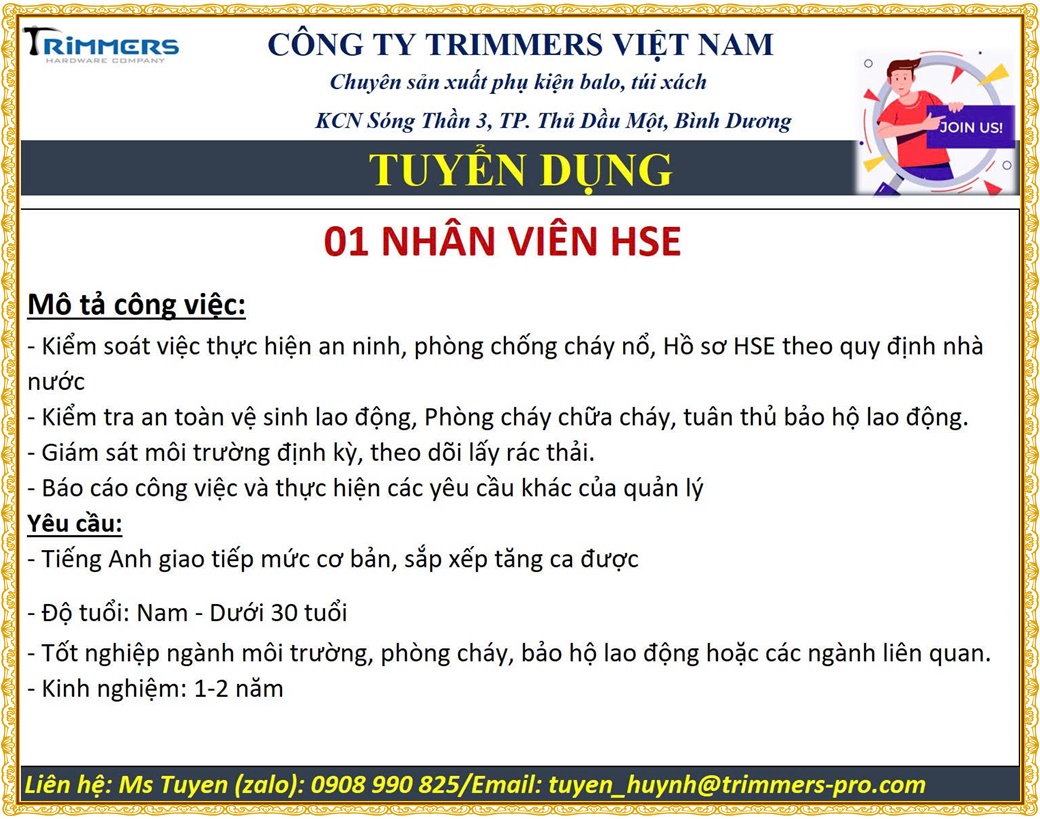 TRIMMERS
HARDWARE COMPANY

CÔNG TY TRIMMERS VIỆT NAM

Chuyên sản xuất phụ kiện balo, túi xách

KCN Sóng Thần 3, TP. Thủ Dầu Một, Bình Dương

JOIN US!

TUYỂN DỤNG

01 NHÂN VIÊN HSE

Mô tả công việc:

- Kiểm soát việc thực hiện an ninh, phòng chống cháy nổ, Hồ sơ HSE theo quy định nhà nước
- Kiểm tra an toàn vệ sinh lao động, Phòng cháy chữa cháy, tuân thủ bảo hộ lao động.
- Giám sát môi trường định kỳ, theo dõi lấy rác thải.
- Báo cáo công việc và thực hiện các yêu cầu khác của quản lý

Yêu cầu:

- Tiếng Anh giao tiếp mức cơ bản, sắp xếp tăng ca được
- Độ tuổi: Nam - Dưới 30 tuổi
- Tốt nghiệp ngành môi trường, phòng cháy, bảo hộ lao động hoặc các ngành liên quan.
- Kinh nghiệm: 1-2 năm

Liên hệ: Ms Tuyen (zalo): 0908 990 825/Email: tuyen_huynh@trimmers-pro.com